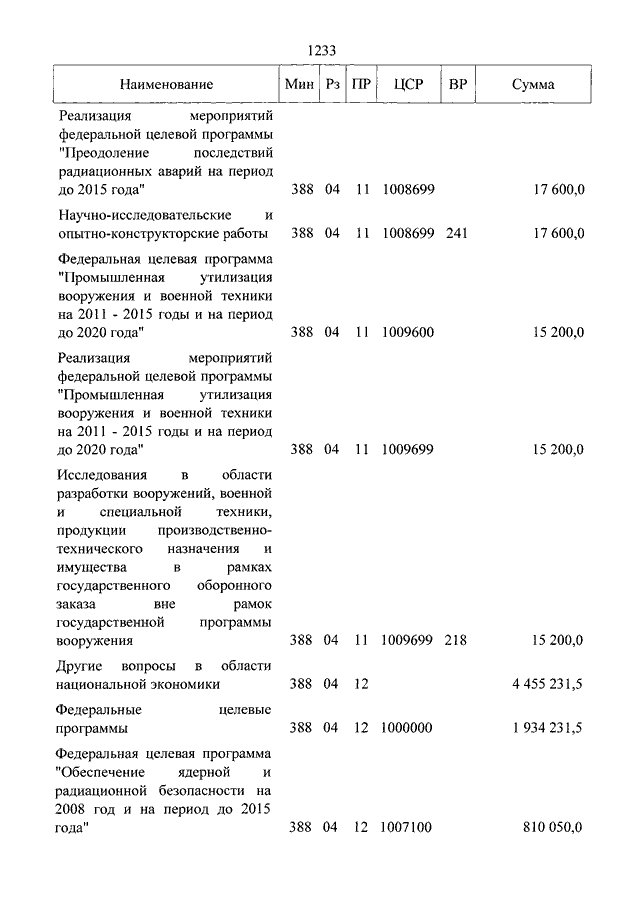 1233

| Наименование | Мин | Рз | ПР | ЦСР | ВР | Сумма |
|---|---|---|---|---|---|---|
| Реализация мероприятий федеральной целевой программы "Преодоление последствий радиационных аварий на период до 2015 года" | 388 | 04 | 11 | 1008699 | | 17 600,0 |
| Научно-исследовательские и опытно-конструкторские работы | 388 | 04 | 11 | 1008699 | 241 | 17 600,0 |
| Федеральная целевая программа "Промышленная утилизация вооружения и военной техники на 2011 - 2015 годы и на период до 2020 года" | 388 | 04 | 11 | 1009600 | | 15 200,0 |
| Реализация мероприятий федеральной целевой программы "Промышленная утилизация вооружения и военной техники на 2011 - 2015 годы и на период до 2020 года" | 388 | 04 | 11 | 1009699 | | 15 200,0 |
| Исследования в области разработки вооружений, военной и специальной техники, продукции производственно-технического назначения и имущества в рамках государственного оборонного заказа вне рамок государственной программы вооружения | 388 | 04 | 11 | 1009699 | 218 | 15 200,0 |
| Другие вопросы в области национальной экономики | 388 | 04 | 12 | | | 4 455 231,5 |
| Федеральные целевые программы | 388 | 04 | 12 | 1000000 | | 1 934 231,5 |
| Федеральная целевая программа "Обеспечение ядерной и радиационной безопасности на 2008 год и на период до 2015 года" | 388 | 04 | 12 | 1007100 | | 810 050,0 |